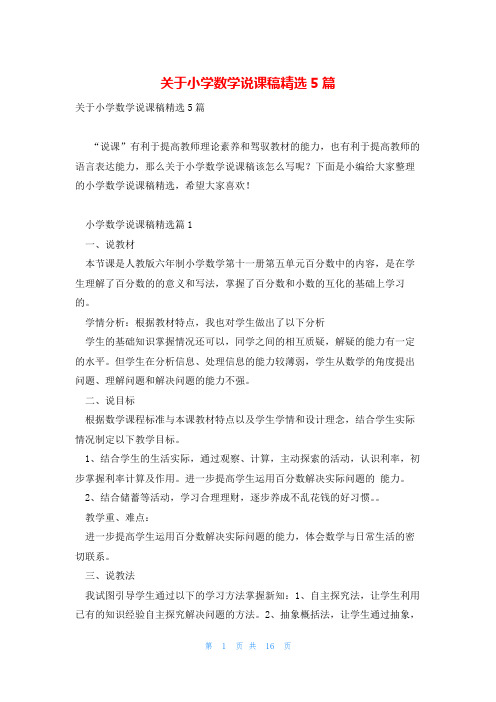 关于小学数学说课稿精选 5 篇

关于小学数学说课稿精选 5 篇

“说课”有利于提高教师理论素养和驾驭教材的能力，也有利于提高教师的语言表达能力，那么关于小学数学说课稿该怎么写呢？下面是小编给大家整理的小学数学说课稿精选，希望大家喜欢！

小学数学说课稿精选篇 1

一、说教材

本节课是人教版六年制小学数学第十一册第五单元百分数中的内容，是在学生理解了百分数的的意义和写法，掌握了百分数和小数的互化的基础上学习的。

学情分析：根据教材特点，我也对学生做出了以下分析

学生的基础知识掌握情况还可以，同学之间的相互质疑，解疑的能力有一定的水平。但学生在分析信息、处理信息的能力较薄弱，学生从数学的角度提出问题、理解问题和解决问题的能力不强。

二、说目标

根据数学课程标准与本课教材特点以及学生学情和设计理念，结合学生实际情况制定以下教学目标。

1、结合学生的生活实际，通过观察、计算，主动探索的活动，认识利率，初步掌握利率计算及作用。进一步提高学生运用百分数解决实际问题的 能力。

2、结合储蓄等活动，学习合理理财，逐步养成不乱花钱的好习惯。。

教学重、难点：

进一步提高学生运用百分数解决实际问题的能力，体会数学与日常生活的密切联系。

三、说教法

我试图引导学生通过以下的学习方法掌握新知：1、自主探究法，让学生利用已有的知识经验自主探究解决问题的方法。2、抽象概括法，让学生通过抽象，

第 1 页 共 16 页